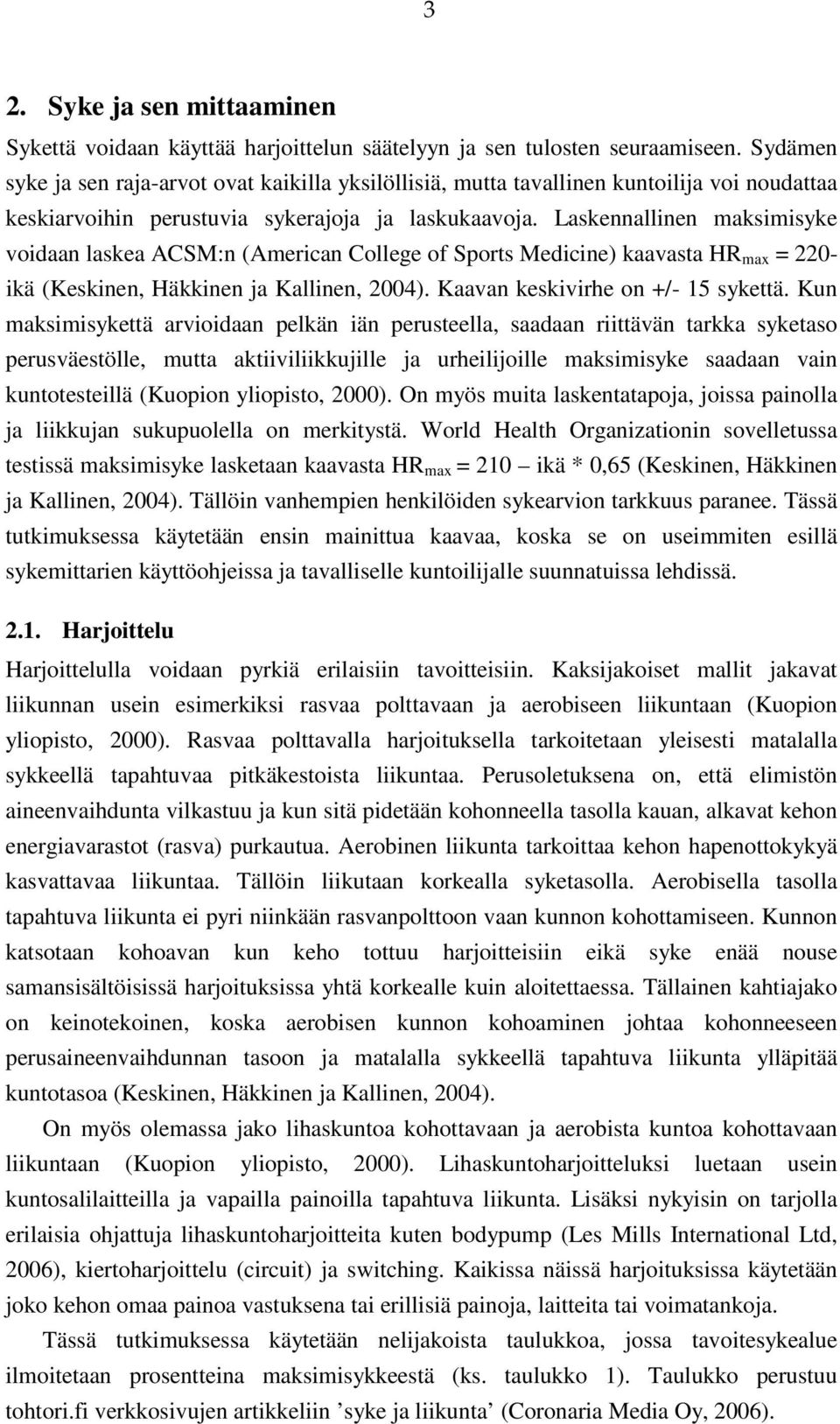 3

2. Syke ja sen mittaaminen

Sykettä voidaan käyttää harjoittelun säätelyyn ja sen tulosten seuraamiseen. Sydämen syke ja sen raja-arvot ovat kaikilla yksilöllisiä, mutta tavallinen kuntoilija voi noudattaa keskiarvoihin perustuvia sykerajoja ja laskukaavoja. Laskennallinen maksimisyke voidaan laskea ACSM:n (American College of Sports Medicine) kaavasta $HR_{max}$ = 220-ikä (Keskinen, Häkkinen ja Kallinen, 2004). Kaavan keskivirhe on +/- 15 sykettä. Kun maksimisykettä arvioidaan pelkän iän perusteella, saadaan riittävän tarkka syketaso perusväestölle, mutta aktiiviliikkujille ja urheilijoille maksimisyke saadaan vain kuntotesteillä (Kuopion yliopisto, 2000). On myös muita laskentatapoja, joissa painolla ja liikkujan sukupuolella on merkitystä. World Health Organizationin sovelletussa testissä maksimisyke lasketaan kaavasta $HR_{max}$ = 210 – ikä * 0,65 (Keskinen, Häkkinen ja Kallinen, 2004). Tällöin vanhempien henkilöiden sykearvion tarkkuus paranee. Tässä tutkimuksessa käytetään ensin mainittua kaavaa, koska se on useimmiten esillä sykemittarien käyttöohjeissa ja tavalliselle kuntoilijalle suunnatuissa lehdissä.

2.1. Harjoittelu

Harjoittelulla voidaan pyrkiä erilaisiin tavoitteisiin. Kaksijakoiset mallit jakavat liikunnan usein esimerkiksi rasvaa polttavaan ja aerobiseen liikuntaan (Kuopion yliopisto, 2000). Rasvaa polttavalla harjoituksella tarkoitetaan yleisesti matalalla sykkeellä tapahtuvaa pitkäkestoista liikuntaa. Perusoletuksena on, että elimistön aineenvaihdunta vilkastuu ja kun sitä pidetään kohonneella tasolla kauan, alkavat kehon energiavarastot (rasva) purkautua. Aerobinen liikunta tarkoittaa kehon hapenottokykyä kasvattavaa liikuntaa. Tällöin liikutaan korkealla syketasolla. Aerobisella tasolla tapahtuva liikunta ei pyri niinkään rasvanpolttoon vaan kunnon kohottamiseen. Kunnon katsotaan kohoavan kun keho tottuu harjoitteisiin eikä syke enää nouse samansisältöisissä harjoituksissa yhtä korkealle kuin aloitettaessa. Tällainen kahtiajako on keinotekoinen, koska aerobisen kunnon kohoaminen johtaa kohonneeseen perusaineenvaihdunnan tasoon ja matalalla sykkeellä tapahtuva liikunta ylläpitää kuntotasoa (Keskinen, Häkkinen ja Kallinen, 2004).

On myös olemassa jako lihaskuntoa kohottavaan ja aerobista kuntoa kohottavaan liikuntaan (Kuopion yliopisto, 2000). Lihaskuntoharjoitteluksi luetaan usein kuntosalilaitteilla ja vapailla painoilla tapahtuva liikunta. Lisäksi nykyisin on tarjolla erilaisia ohjattuja lihaskuntoharjoitteita kuten bodypump (Les Mills International Ltd, 2006), kiertoharjoittelu (circuit) ja switching. Kaikissa näissä harjoituksissa käytetään joko kehon omaa painoa vastuksena tai erillisiä painoja, laitteita tai voimatankoja.

Tässä tutkimuksessa käytetään nelijakoista taulukkoa, jossa tavoitesykealue ilmoitetaan prosentteina maksimisykkeestä (ks. taulukko 1). Taulukko perustuu tohtori.fi verkkosivujen artikkeliin ’syke ja liikunta’ (Coronaria Media Oy, 2006).